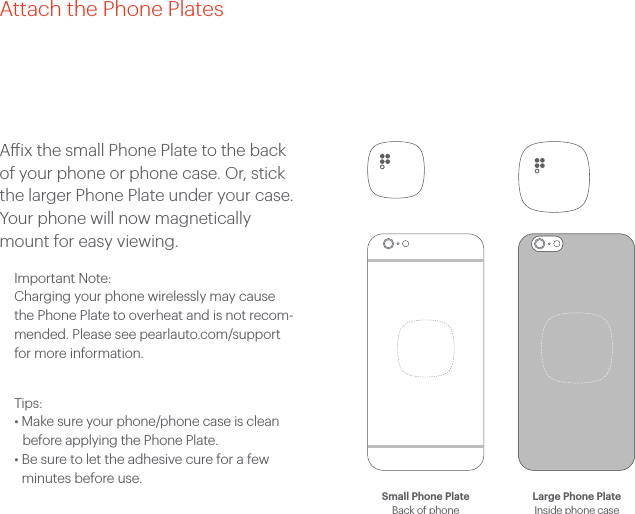 Attach the Phone Plates

Affix the small Phone Plate to the back of your phone or phone case. Or, stick the larger Phone Plate under your case. Your phone will now magnetically mount for easy viewing.

Important Note:
Charging your phone wirelessly may cause the Phone Plate to overheat and is not recommended. Please see pearlauto.com/support for more information.

Tips:
• Make sure your phone/phone case is clean before applying the Phone Plate.
• Be sure to let the adhesive cure for a few minutes before use.

Small Phone Plate
Back of phone

Large Phone Plate
Inside phone case